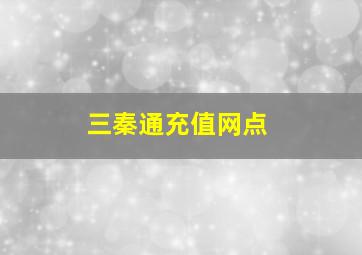 三秦通充值网点